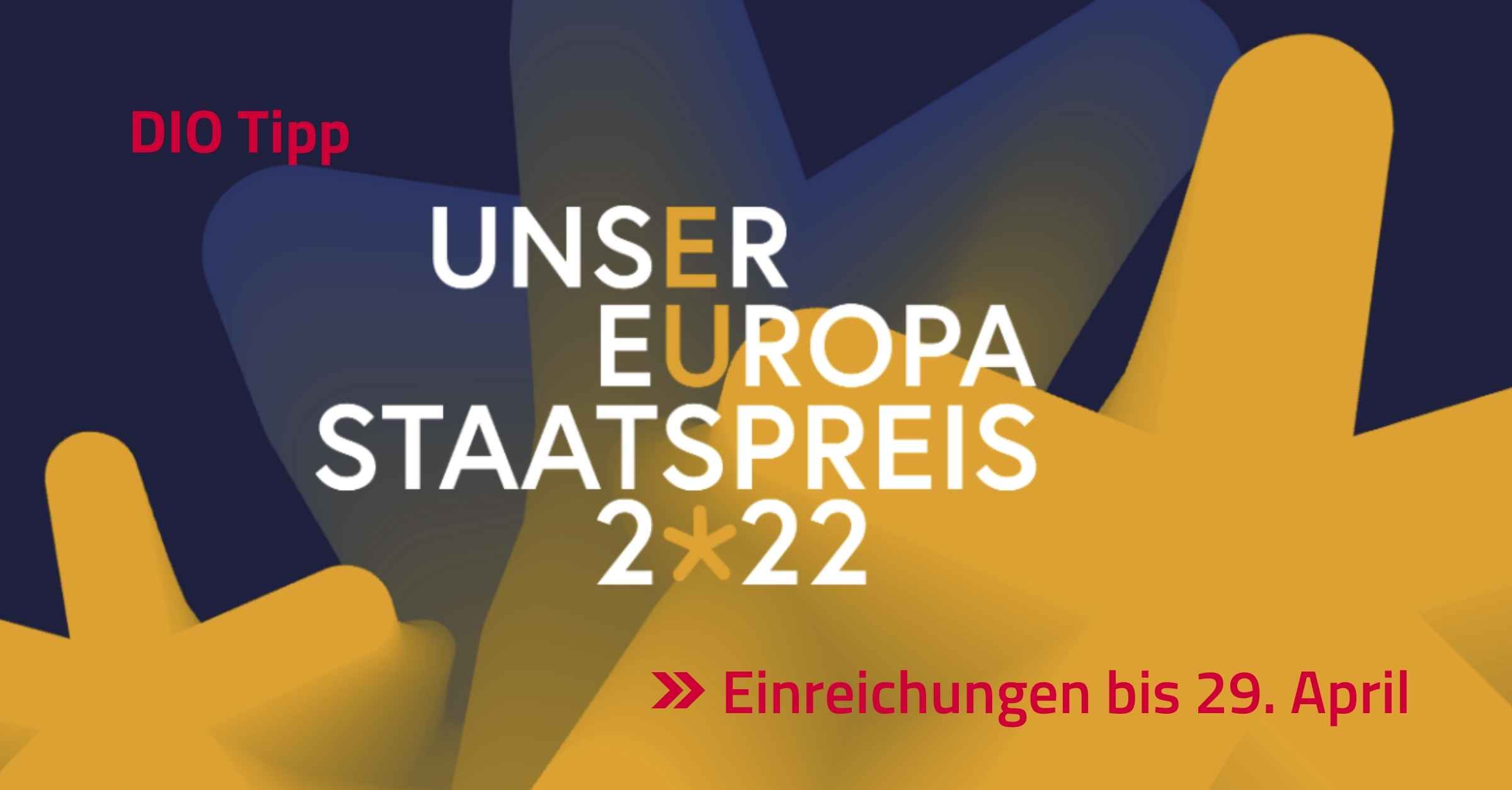 DIO Tipp

UNSER
EUROPA
STAATSPREIS
2*22

» Einreichungen bis 29. April